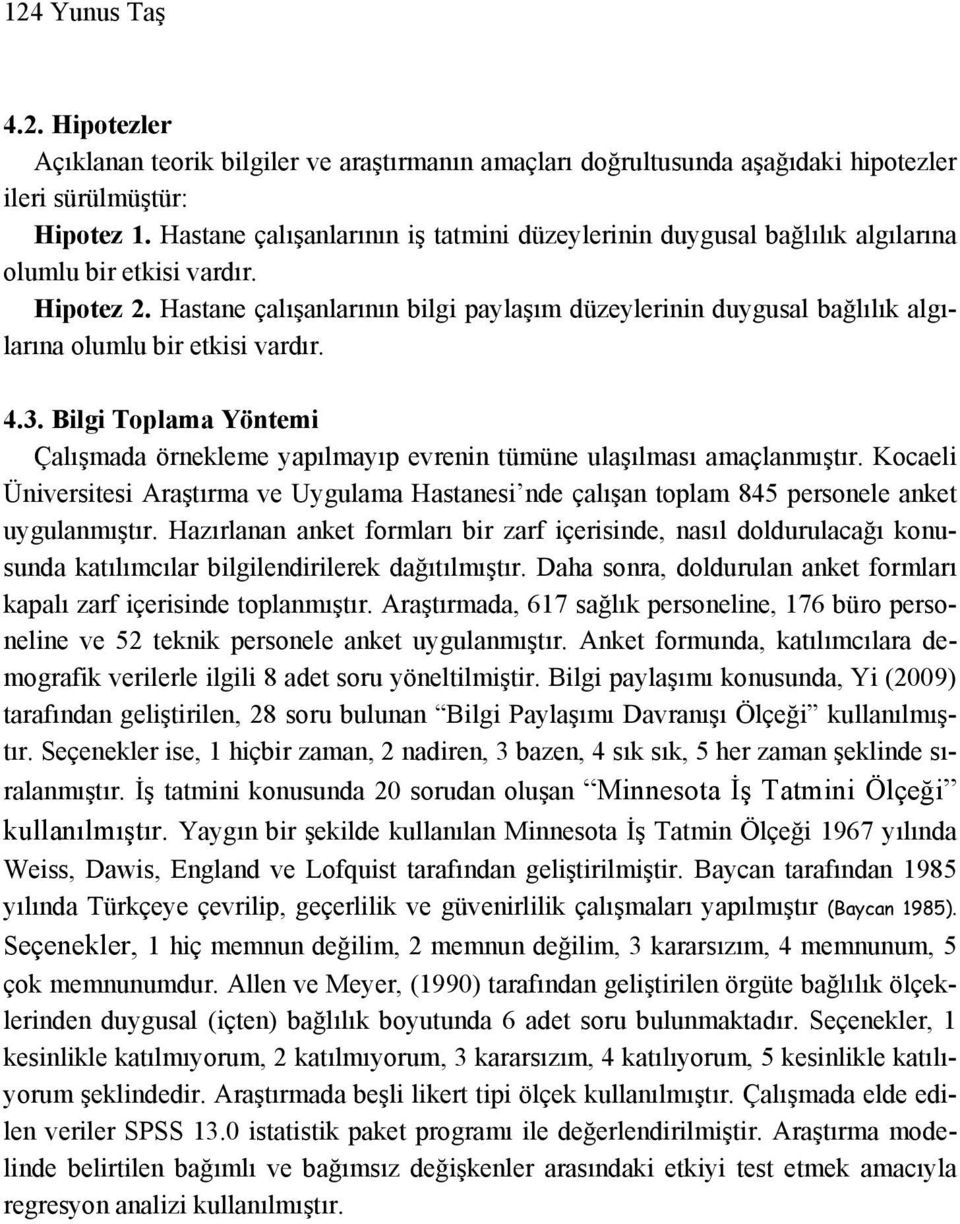 124 Yunus Taş

4.2. Hipotezler

Açıklanan teorik bilgiler ve araştırmanın amaçları doğrultusunda aşağıdaki hipotezler ileri sürülmüştür:

Hipotez 1. Hastane çalışanlarının iş tatmini düzeylerinin duygusal bağlılık algılarına olumlu bir etkisi vardır.

Hipotez 2. Hastane çalışanlarının bilgi paylaşım düzeylerinin duygusal bağlılık algılarına olumlu bir etkisi vardır.

4.3. Bilgi Toplama Yöntemi

Çalışmada örnekleme yapılmayıp evrenin tümüne ulaşılması amaçlanmıştır. Kocaeli Üniversitesi Araştırma ve Uygulama Hastanesi'nde çalışan toplam 845 personele anket uygulanmıştır. Hazırlanan anket formları bir zarf içerisinde, nasıl doldurulacağı konusunda katılımcılar bilgilendirilerek dağıtılmıştır. Daha sonra, doldurulan anket formları kapalı zarf içerisinde toplanmıştır. Araştırmada, 617 sağlık personeline, 176 büro personeline ve 52 teknik personele anket uygulanmıştır. Anket formunda, katılımcılara demografik verilerle ilgili 8 adet soru yöneltilmiştir. Bilgi paylaşımı konusunda, Yi (2009) tarafından geliştirilen, 28 soru bulunan "Bilgi Paylaşımı Davranışı Ölçeği" kullanılmıştır. Seçenekler ise, 1 hiçbir zaman, 2 nadiren, 3 bazen, 4 sık sık, 5 her zaman şeklinde sıralanmıştır. İş tatmini konusunda 20 sorudan oluşan "Minnesota İş Tatmini Ölçeği" kullanılmıştır. Yaygın bir şekilde kullanılan Minnesota İş Tatmin Ölçeği 1967 yılında Weiss, Dawis, England ve Lofquist tarafından geliştirilmiştir. Baycan tarafından 1985 yılında Türkçeye çevrilip, geçerlilik ve güvenirlilik çalışmaları yapılmıştır (Baycan 1985). Seçenekler, 1 hiç memnun değilim, 2 memnun değilim, 3 kararsızım, 4 memnunum, 5 çok memnunumdur. Allen ve Meyer, (1990) tarafından geliştirilen örgüte bağlılık ölçeklerinden duygusal (içten) bağlılık boyutunda 6 adet soru bulunmaktadır. Seçenekler, 1 kesinlikle katılmıyorum, 2 katılmıyorum, 3 kararsızım, 4 katılıyorum, 5 kesinlikle katılıyorum şeklindedir. Araştırmada beşli likert tipi ölçek kullanılmıştır. Çalışmada elde edilen veriler SPSS 13.0 istatistik paket programı ile değerlendirilmiştir. Araştırma modelinde belirtilen bağımlı ve bağımsız değişkenler arasındaki etkiyi test etmek amacıyla regresyon analizi kullanılmıştır.